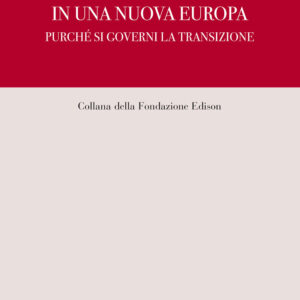 IN UNA NUOVA EUROPA
PURCHÉ SI GOVERNI LA TRANSIZIONE

Collana della Fondazione Edison